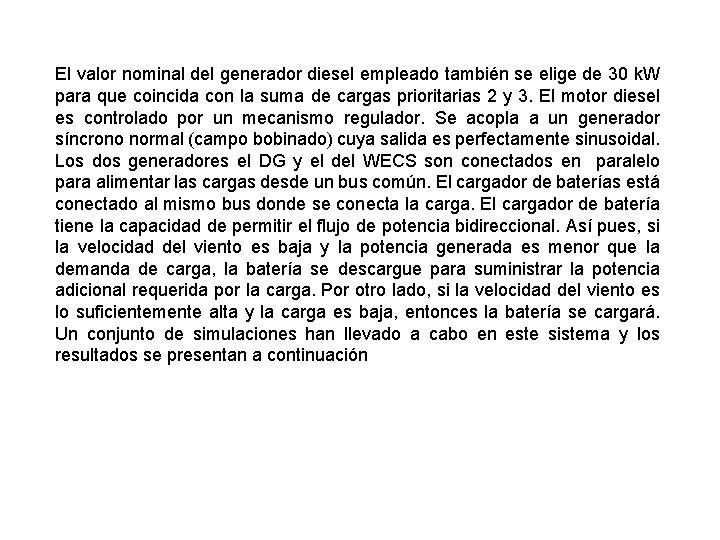 El valor nominal del generador diesel empleado también se elige de 30 kW para que coincida con la suma de cargas prioritarias 2 y 3. El motor diesel es controlado por un mecanismo regulador. Se acopla a un generador síncrono normal (campo bobinado) cuya salida es perfectamente sinusoidal. Los dos generadores el DG y el del WECS son conectados en paralelo para alimentar las cargas desde un bus común. El cargador de baterías está conectado al mismo bus donde se conecta la carga. El cargador de batería tiene la capacidad de permitir el flujo de potencia bidireccional. Así pues, si la velocidad del viento es baja y la potencia generada es menor que la demanda de carga, la batería se descargue para suministrar la potencia adicional requerida por la carga. Por otro lado, si la velocidad del viento es lo suficientemente alta y la carga es baja, entonces la batería se cargará. Un conjunto de simulaciones han llevado a cabo en este sistema y los resultados se presentan a continuación